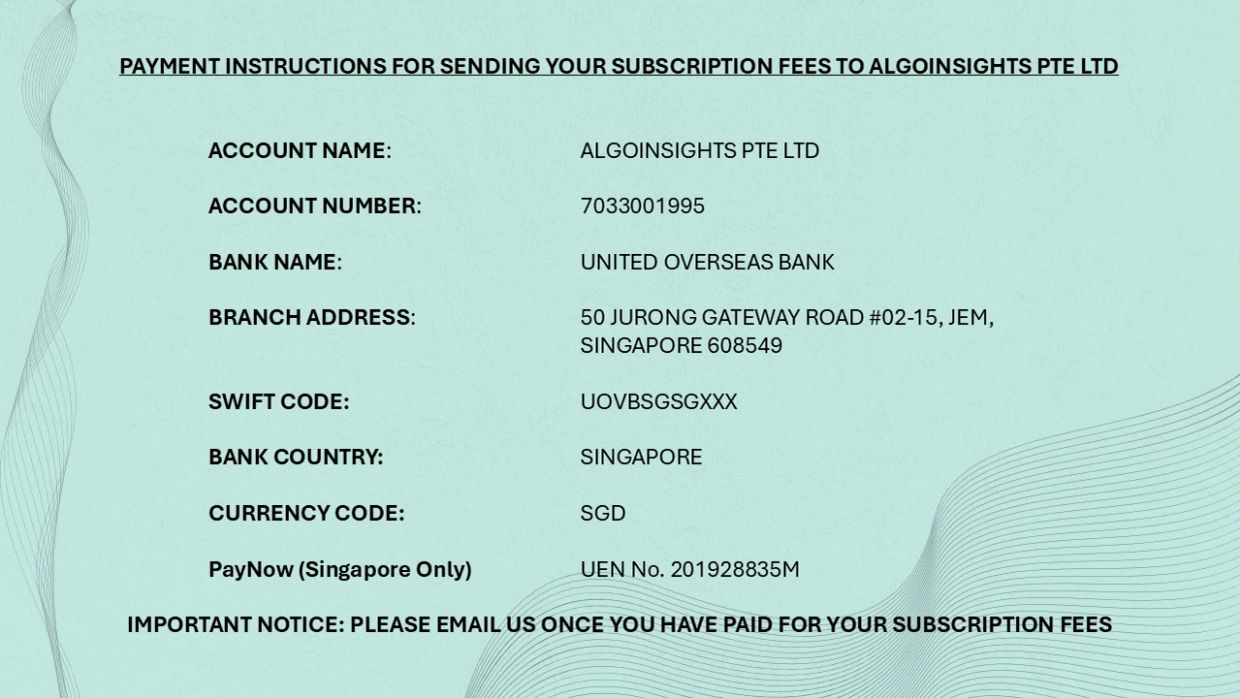 PAYMENT INSTRUCTIONS FOR SENDING YOUR SUBSCRIPTION FEES TO ALGOINSIGHTS PTE LTD

ACCOUNT NAME: ALGOINSIGHTS PTE LTD

ACCOUNT NUMBER: 7033001995

BANK NAME: UNITED OVERSEAS BANK

BRANCH ADDRESS: 50 JURONG GATEWAY ROAD #02-15, JEM,
SINGAPORE 608549

SWIFT CODE: UOVBSGSGXXX

BANK COUNTRY: SINGAPORE

CURRENCY CODE: SGD

PayNow (Singapore Only) UEN No. 201928835M

IMPORTANT NOTICE: PLEASE EMAIL US ONCE YOU HAVE PAID FOR YOUR SUBSCRIPTION FEES